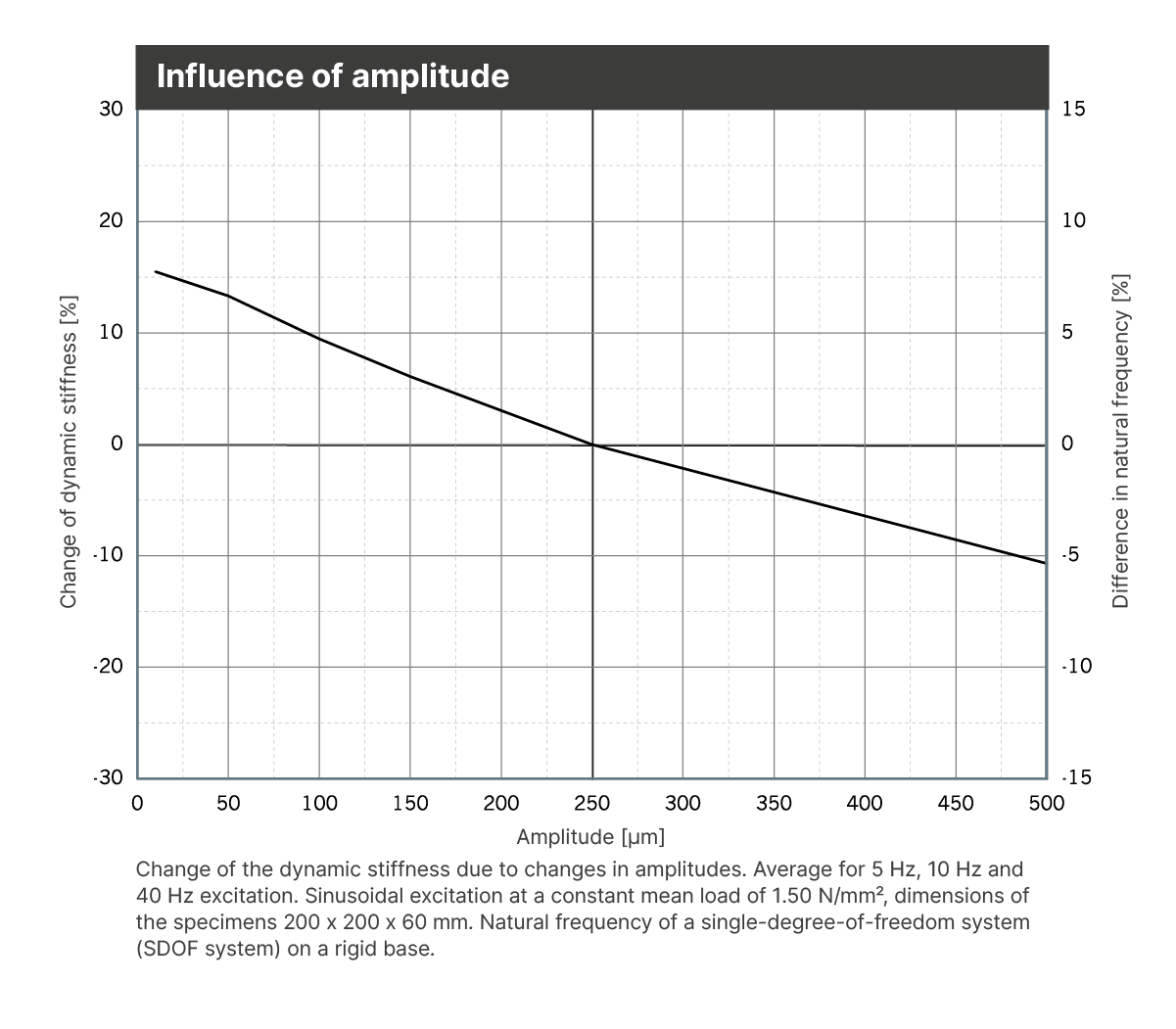 Influence of amplitude

Change of dynamic stiffness [%]

30
20
10
0
-10
-20
-30

Difference in natural frequency [%]

15
10
5
0
-5
-10
-15

0 50 100 150 200 250 300 350 400 450 500

Amplitude [μm]

Change of the dynamic stiffness due to changes in amplitudes. Average for 5 Hz, 10 Hz and 40 Hz excitation. Sinusoidal excitation at a constant mean load of 1.50 N/mm², dimensions of the specimens 200 x 200 x 60 mm. Natural frequency of a single-degree-of-freedom system (SDOF system) on a rigid base.